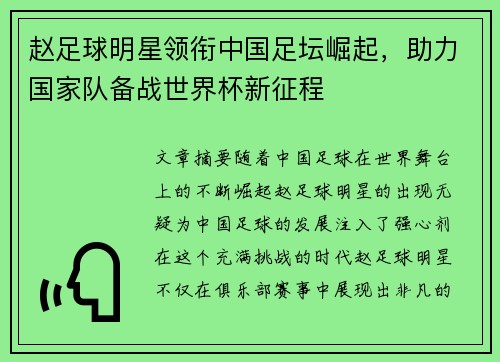 赵足球明星领衔中国足坛崛起，助力国家队备战世界杯新征程

文章摘要随着中国足球在世界舞台上的不断崛起赵足球明星的出现无疑为中国足球的发展注入了强心剂在这个充满挑战的时代赵足球明星不仅在俱乐部赛事中展现出非凡的